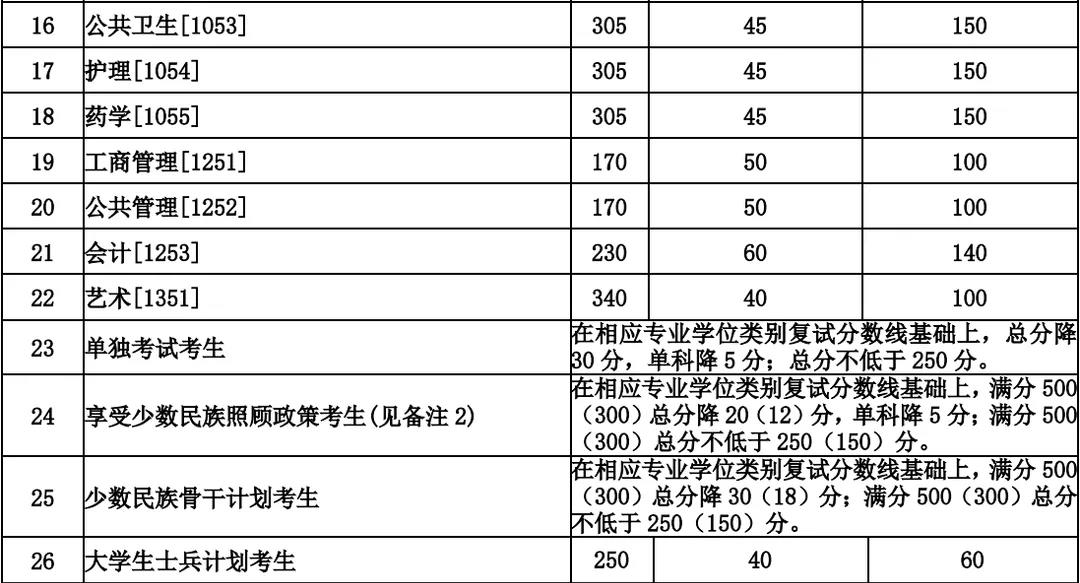 | 16 | 公共卫生[1053] | 305 | 45 | 150 |
|---|---|---|---|---|
| 17 | 护理[1054] | 305 | 45 | 150 |
| 18 | 药学[1055] | 305 | 45 | 150 |
| 19 | 工商管理[1251] | 170 | 50 | 100 |
| 20 | 公共管理[1252] | 170 | 50 | 100 |
| 21 | 会计[1253] | 230 | 60 | 140 |
| 22 | 艺术[1351] | 340 | 40 | 100 |
| 23 | 单独考试考生 | 在相应专业学位类别复试分数线基础上，总分降30分，单科降5分；总分不低于250分。 | | |
| 24 | 享受少数民族照顾政策考生(见备注2) | 在相应专业学位类别复试分数线基础上，满分500（300）总分降20（12）分，单科降5分；满分500（300）总分不低于250（150）分。 | | |
| 25 | 少数民族骨干计划考生 | 在相应专业学位类别复试分数线基础上，满分500（300）总分降30（18）分；满分500（300）总分不低于250（150）分。 | | |
| 26 | 大学生士兵计划考生 | 250 | 40 | 60 |